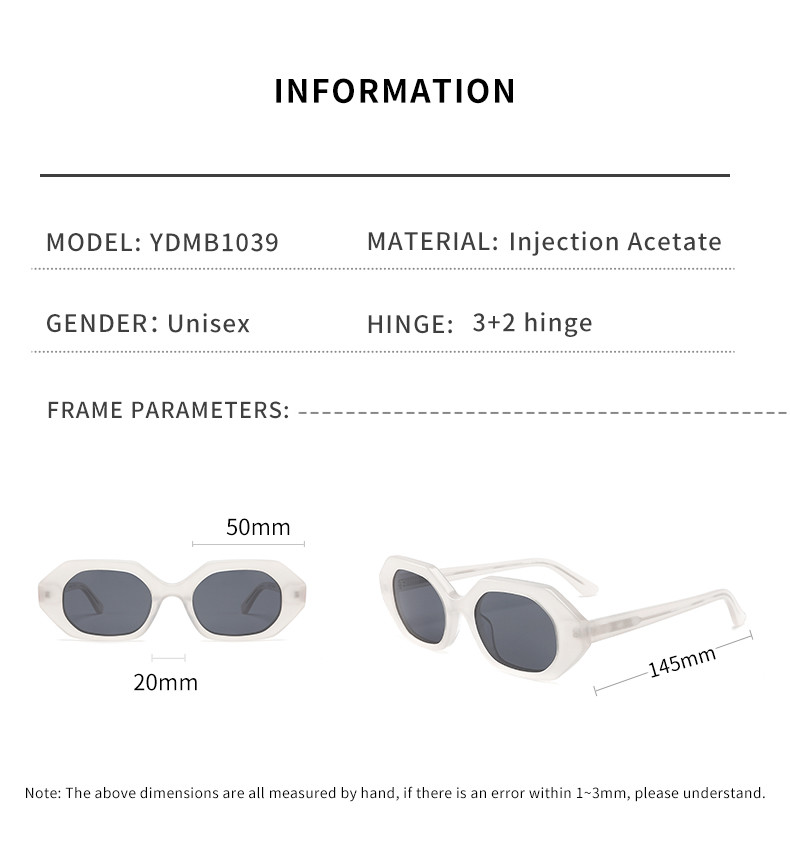 INFORMATION

MODEL: YDMB1039

MATERIAL: Injection Acetate

GENDER: Unisex

HINGE: 3+2 hinge

FRAME PARAMETERS:

50mm

20mm

145mm

Note: The above dimensions are all measured by hand, if there is an error within 1~3mm, please understand.